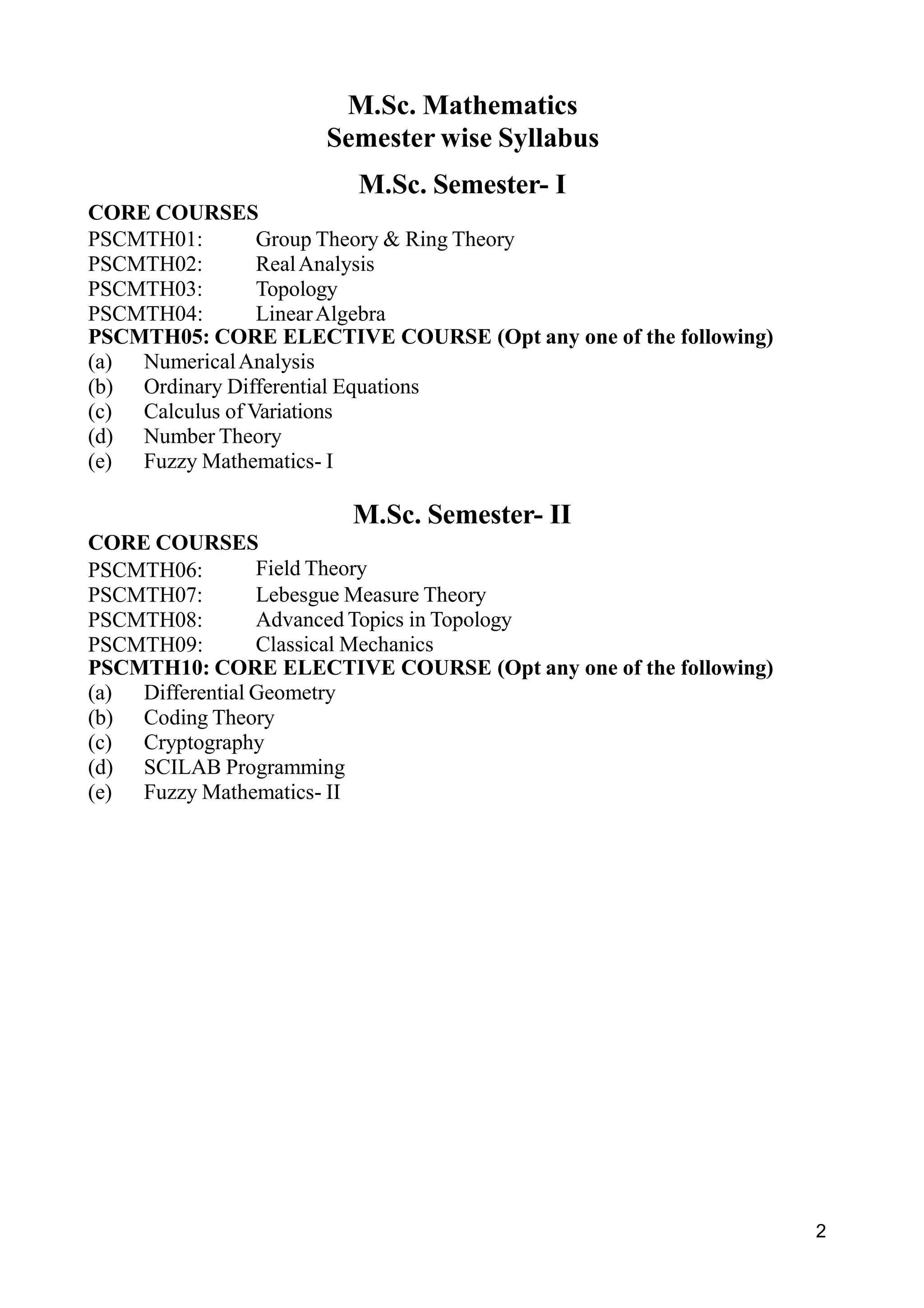 M.Sc. Mathematics
Semester wise Syllabus

M.Sc. Semester- I

CORE COURSES
PSCMTH01: Group Theory & Ring Theory
PSCMTH02: Real Analysis
PSCMTH03: Topology
PSCMTH04: Linear Algebra
PSCMTH05: CORE ELECTIVE COURSE (Opt any one of the following)
(a) Numerical Analysis
(b) Ordinary Differential Equations
(c) Calculus of Variations
(d) Number Theory
(e) Fuzzy Mathematics- I

M.Sc. Semester- II

CORE COURSES
PSCMTH06: Field Theory
PSCMTH07: Lebesgue Measure Theory
PSCMTH08: Advanced Topics in Topology
PSCMTH09: Classical Mechanics
PSCMTH10: CORE ELECTIVE COURSE (Opt any one of the following)
(a) Differential Geometry
(b) Coding Theory
(c) Cryptography
(d) SCILAB Programming
(e) Fuzzy Mathematics- II

2